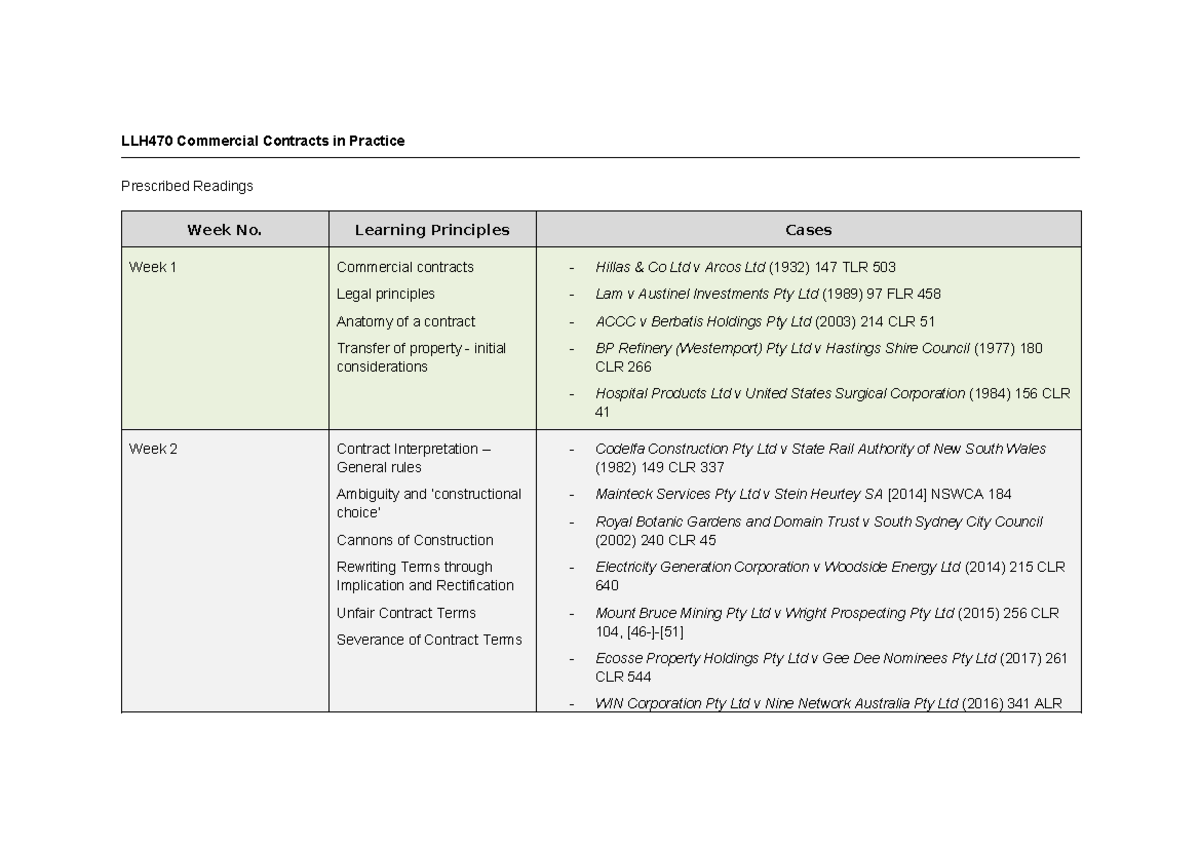 LLH470 Commercial Contracts in Practice

Prescribed Readings

| Week No. | Learning Principles | Cases |
|---|---|---|
| Week 1 | Commercial contracts<br>Legal principles<br>Anatomy of a contract<br>Transfer of property - initial considerations | - Hillas & Co Ltd v Arcos Ltd (1932) 147 TLR 503<br>- Lam v Austinel Investments Pty Ltd (1989) 97 FLR 458<br>- ACCC v Berbatis Holdings Pty Ltd (2003) 214 CLR 51<br>- BP Refinery (Westernport) Pty Ltd v Hastings Shire Council (1977) 180 CLR 266<br>- Hospital Products Ltd v United States Surgical Corporation (1984) 156 CLR 41 |
| Week 2 | Contract Interpretation – General rules<br>Ambiguity and 'constructional choice'<br>Cannons of Construction<br>Rewriting Terms through Implication and Rectification<br>Unfair Contract Terms<br>Severance of Contract Terms | - Codelfa Construction Pty Ltd v State Rail Authority of New South Wales (1982) 149 CLR 337<br>- Mainteck Services Pty Ltd v Stein Heurtey SA [2014] NSWCA 184<br>- Royal Botanic Gardens and Domain Trust v South Sydney City Council (2002) 240 CLR 45<br>- Electricity Generation Corporation v Woodside Energy Ltd (2014) 215 CLR 640<br>- Mount Bruce Mining Pty Ltd v Wright Prospecting Pty Ltd (2015) 256 CLR 104, [46-]-[51]<br>- Ecosse Property Holdings Pty Ltd v Gee Dee Nominees Pty Ltd (2017) 261 CLR 544<br>- WIN Corporation Pty Ltd v Nine Network Australia Pty Ltd (2016) 341 ALR |